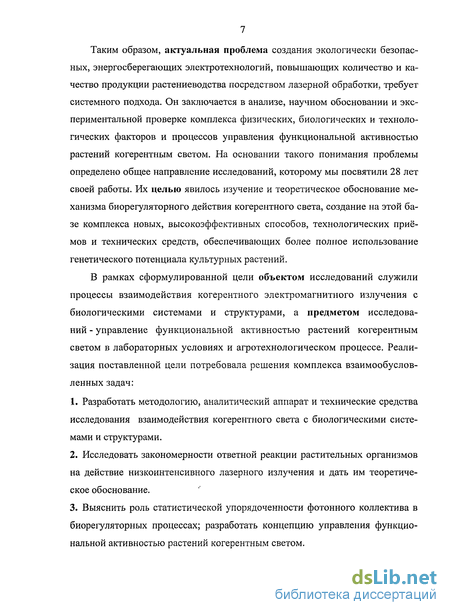 7

Таким образом, актуальная проблема создания экологически безопасных, энергосберегающих электротехнологий, повышающих количество и качество продукции растениеводства посредством лазерной обработки, требует системного подхода. Он заключается в анализе, научном обосновании и экспериментальной проверке комплекса физических, биологических и технологических факторов и процессов управления функциональной активностью растений когерентным светом. На основании такого понимания проблемы определено общее направление исследований, которому мы посвятили 28 лет своей работы. Их целью явилось изучение и теоретическое обоснование механизма биорегуляторного действия когерентного света, создание на этой базе комплекса новых, высокоэффективных способов, технологических приёмов и технических средств, обеспечивающих более полное использование генетического потенциала культурных растений.

В рамках сформулированной цели объектом исследований служили процессы взаимодействия когерентного электромагнитного излучения с биологическими системами и структурами, а предметом исследований - управление функциональной активностью растений когерентным светом в лабораторных условиях и агротехнологическом процессе. Реализация поставленной цели потребовала решения комплекса взаимообусловленных задач:

1. Разработать методологию, аналитический аппарат и технические средства исследования взаимодействия когерентного света с биологическими системами и структурами.

2. Исследовать закономерности ответной реакции растительных организмов на действие низкоинтенсивного лазерного излучения и дать им теоретическое обоснование.

3. Выяснить роль статистической упорядоченности фотонного коллектива в биорегуляторных процессах; разработать концепцию управления функциональной активностью растений когерентным светом.

dsLib.net
библиотека диссертаций